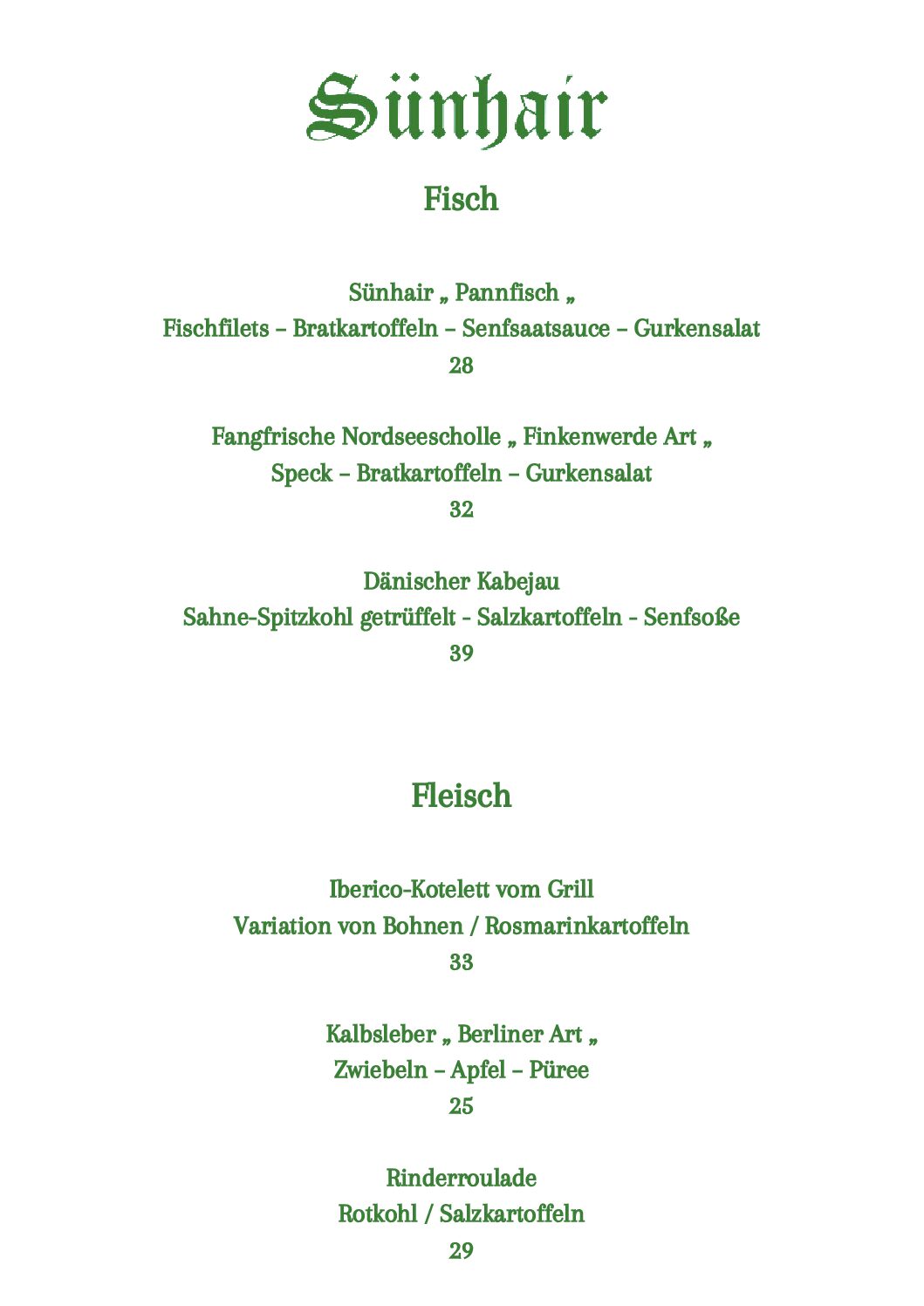 Sünhair

Fisch

Sünhair „ Pannfisch „
Fischfilets – Bratkartoffeln – Senfsaatsauce – Gurkensalat
28

Fangfrische Nordseescholle „ Finkenwerde Art „
Speck – Bratkartoffeln – Gurkensalat
32

Dänischer Kabejau
Sahne-Spitzkohl getrüffelt - Salzkartoffeln - Senfsoße
39

Fleisch

Iberico-Kotelett vom Grill
Variation von Bohnen / Rosmarinkartoffeln
33

Kalbsleber „ Berliner Art „
Zwiebeln – Apfel – Püree
25

Rinderroulade
Rotkohl / Salzkartoffeln
29